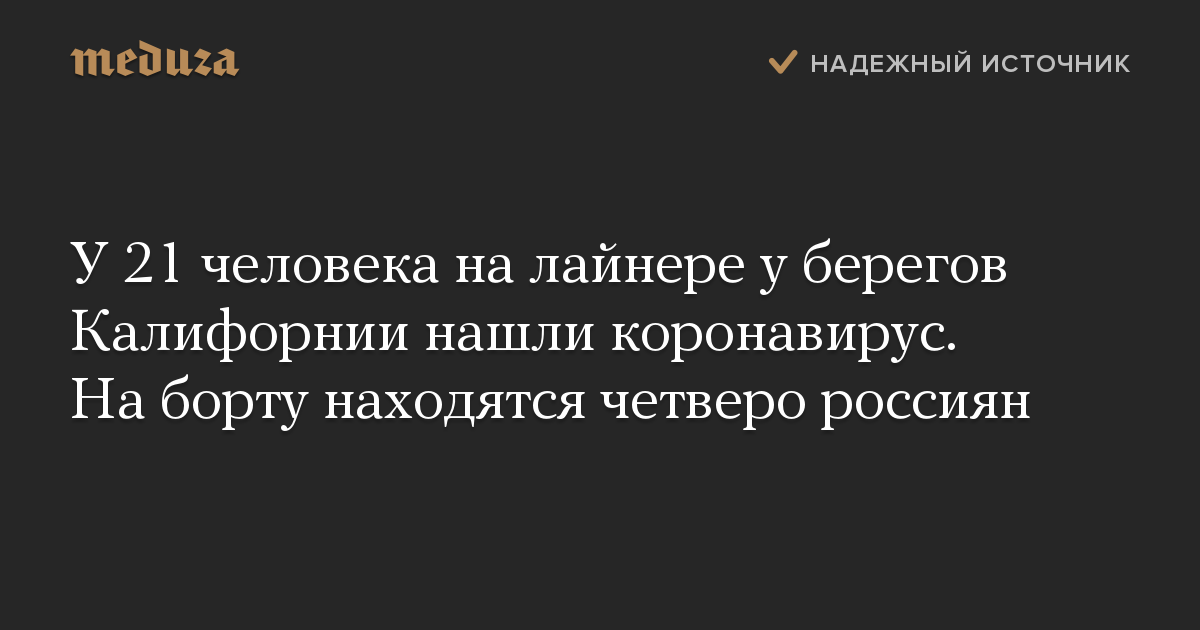 meduza

НАДЕЖНЫЙ ИСТОЧНИК

У 21 человека на лайнере у берегов Калифорнии нашли коронавирус. На борту находятся четверо россиян